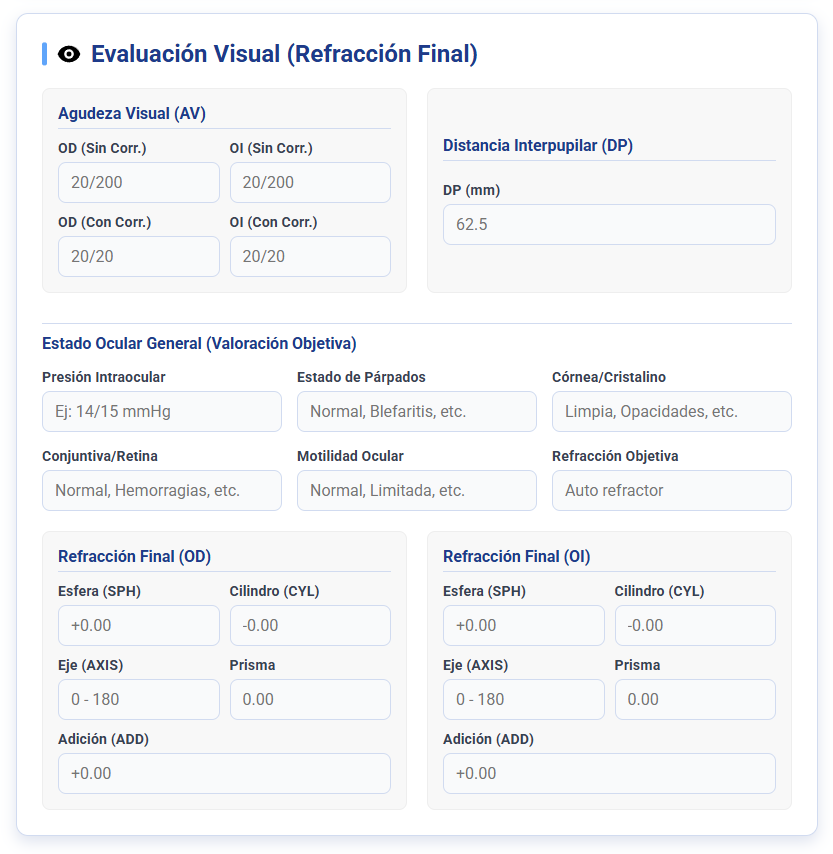 Evaluación Visual (Refracción Final)

Agudeza Visual (AV)

OD (Sin Corr.)
20/200

OI (Sin Corr.)
20/200

OD (Con Corr.)
20/20

OI (Con Corr.)
20/20

Distancia Interpupilar (DP)

DP (mm)
62.5

Estado Ocular General (Valoración Objetiva)

Presión Intraocular
Ej: 14/15 mmHg

Estado de Párpados
Normal, Blefaritis, etc.

Córnea/Cristalino
Limpia, Opacidades, etc.

Conjuntiva/Retina
Normal, Hemorragias, etc.

Motilidad Ocular
Normal, Limitada, etc.

Refracción Objetiva
Auto refractor

Refracción Final (OD)

Esfera (SPH)
+0.00

Cilindro (CYL)
-0.00

Eje (AXIS)
0 - 180

Prisma
0.00

Adición (ADD)
+0.00

Refracción Final (OI)

Esfera (SPH)
+0.00

Cilindro (CYL)
-0.00

Eje (AXIS)
0 - 180

Prisma
0.00

Adición (ADD)
+0.00